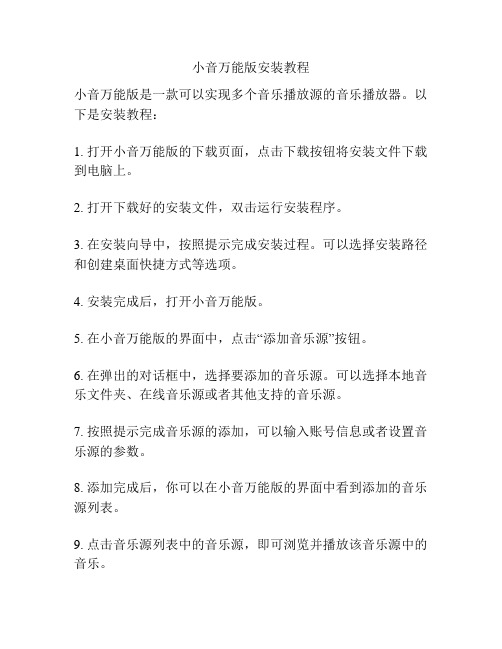 小音万能版安装教程

小音万能版是一款可以实现多个音乐播放源的音乐播放器。以下是安装教程：

1. 打开小音万能版的下载页面，点击下载按钮将安装文件下载到电脑上。

2. 打开下载好的安装文件，双击运行安装程序。

3. 在安装向导中，按照提示完成安装过程。可以选择安装路径和创建桌面快捷方式等选项。

4. 安装完成后，打开小音万能版。

5. 在小音万能版的界面中，点击“添加音乐源”按钮。

6. 在弹出的对话框中，选择要添加的音乐源。可以选择本地音乐文件夹、在线音乐源或者其他支持的音乐源。

7. 按照提示完成音乐源的添加，可以输入账号信息或者设置音乐源的参数。

8. 添加完成后，你可以在小音万能版的界面中看到添加的音乐源列表。

9. 点击音乐源列表中的音乐源，即可浏览并播放该音乐源中的音乐。